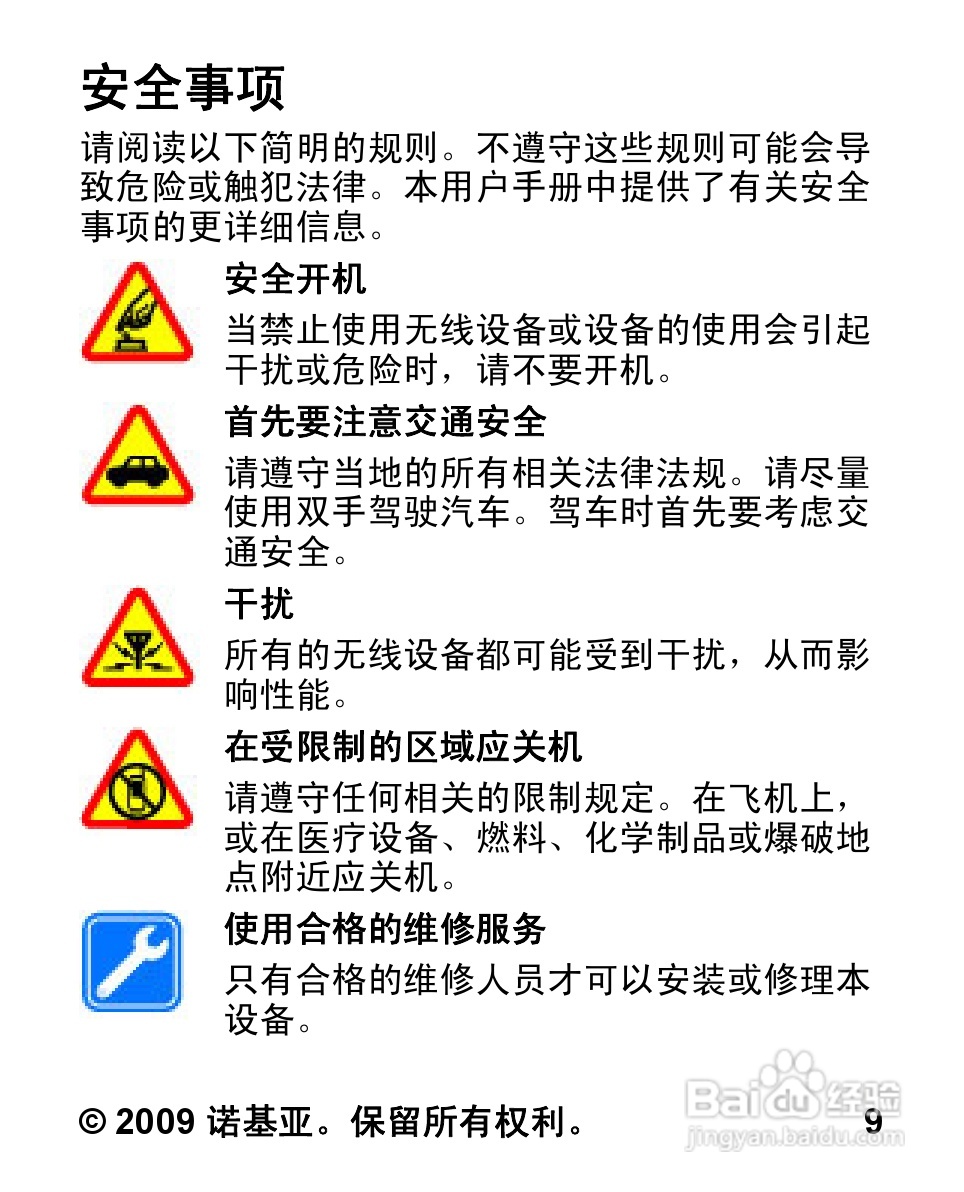 安全事项

请阅读以下简明的规则。不遵守这些规则可能会导致危险或触犯法律。本用户手册中提供了有关安全事项的更详细信息。

安全开机

当禁止使用无线设备或设备的使用会引起干扰或危险时，请不要开机。

首先要注意交通安全

请遵守当地的所有相关法律法规。请尽量使用双手驾驶汽车。驾车时首先要考虑交通安全。

干扰

所有的无线设备都可能受到干扰，从而影响性能。

在受限制的区域应关机

请遵守任何相关的限制规定。在飞机上，或在医疗设备、燃料、化学制品或爆破地点附近应关机。

使用合格的维修服务

只有合格的维修人员才可以安装或修理本设备。

© 2009 诺基亚。保留所有权利。 9

Baidu经验
jingyan.baidu.com